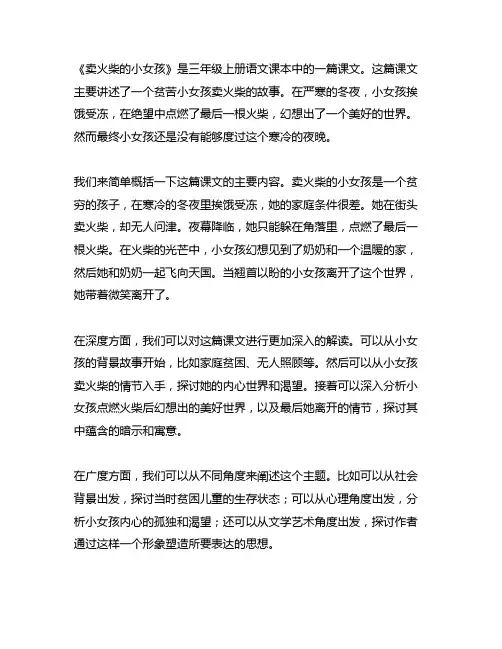 《卖火柴的小女孩》是三年级上册语文课本中的一篇课文。这篇课文主要讲述了一个贫苦小女孩卖火柴的故事。在严寒的冬夜，小女孩挨饿受冻，在绝望中点燃了最后一根火柴，幻想出了一个美好的世界。然而最终小女孩还是没有能够度过这个寒冷的夜晚。

我们来简单概括一下这篇课文的主要内容。卖火柴的小女孩是一个贫穷的孩子，在寒冷的冬夜里挨饿受冻，她的家庭条件很差。她在街头卖火柴，却无人问津。夜幕降临，她只能躲在角落里，点燃了最后一根火柴。在火柴的光芒中，小女孩幻想见到了奶奶和一个温暖的家，然后她和奶奶一起飞向天国。当翘首以盼的小女孩离开了这个世界，她带着微笑离开了。

在深度方面，我们可以对这篇课文进行更加深入的解读。可以从小女孩的背景故事开始，比如家庭贫困、无人照顾等。然后可以从小女孩卖火柴的情节入手，探讨她的内心世界和渴望。接着可以深入分析小女孩点燃火柴后幻想出的美好世界，以及最后她离开的情节，探讨其中蕴含的暗示和寓意。

在广度方面，我们可以从不同角度来阐述这个主题。比如可以从社会背景出发，探讨当时贫困儿童的生存状态；可以从心理角度出发，分析小女孩内心的孤独和渴望；还可以从文学艺术角度出发，探讨作者通过这样一个形象塑造所要表达的思想。